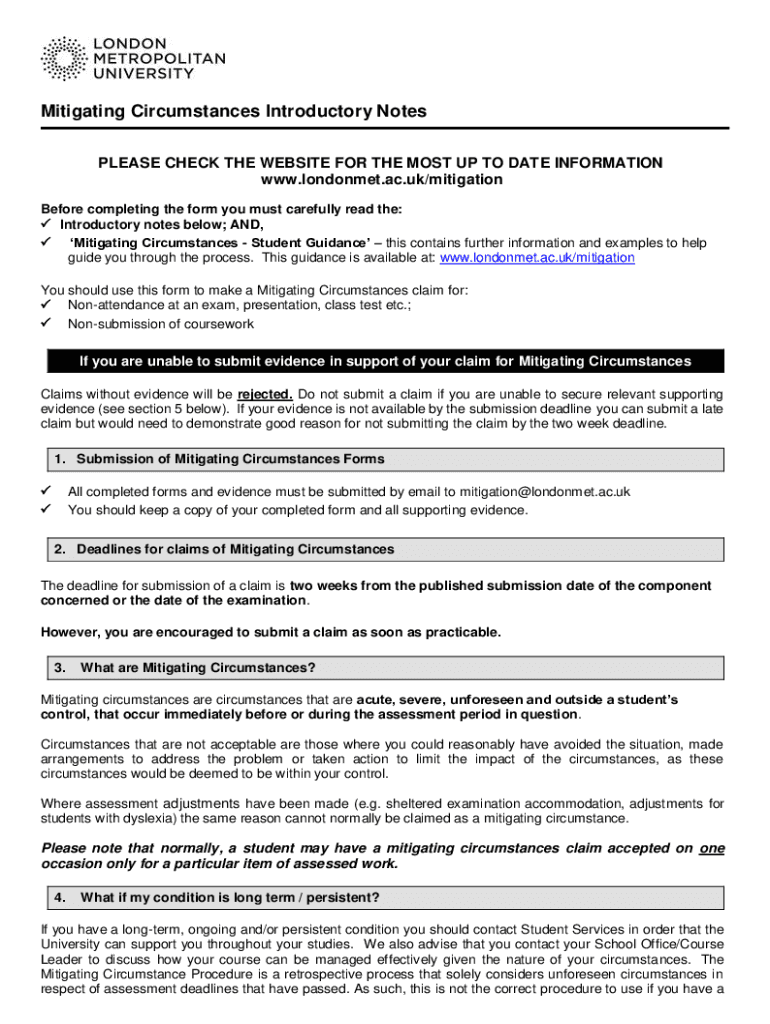 LONDON METROPOLITAN UNIVERSITY

Mitigating Circumstances Introductory Notes

PLEASE CHECK THE WEBSITE FOR THE MOST UP TO DATE INFORMATION
www.londonmet.ac.uk/mitigation

Before completing the form you must carefully read the:
✓ Introductory notes below; AND,
✓ 'Mitigating Circumstances - Student Guidance' – this contains further information and examples to help guide you through the process. This guidance is available at: www.londonmet.ac.uk/mitigation

You should use this form to make a Mitigating Circumstances claim for:
✓ Non-attendance at an exam, presentation, class test etc.;
✓ Non-submission of coursework

If you are unable to submit evidence in support of your claim for Mitigating Circumstances

Claims without evidence will be rejected. Do not submit a claim if you are unable to secure relevant supporting evidence (see section 5 below). If your evidence is not available by the submission deadline you can submit a late claim but would need to demonstrate good reason for not submitting the claim by the two week deadline.

1. Submission of Mitigating Circumstances Forms

✓ All completed forms and evidence must be submitted by email to mitigation@londonmet.ac.uk
✓ You should keep a copy of your completed form and all supporting evidence.

2. Deadlines for claims of Mitigating Circumstances

The deadline for submission of a claim is two weeks from the published submission date of the component concerned or the date of the examination.

However, you are encouraged to submit a claim as soon as practicable.

3. What are Mitigating Circumstances?

Mitigating circumstances are circumstances that are acute, severe, unforeseen and outside a student's control, that occur immediately before or during the assessment period in question.

Circumstances that are not acceptable are those where you could reasonably have avoided the situation, made arrangements to address the problem or taken action to limit the impact of the circumstances, as these circumstances would be deemed to be within your control.

Where assessment adjustments have been made (e.g. sheltered examination accommodation, adjustments for students with dyslexia) the same reason cannot normally be claimed as a mitigating circumstance.

Please note that normally, a student may have a mitigating circumstances claim accepted on one occasion only for a particular item of assessed work.

4. What if my condition is long term / persistent?

If you have a long-term, ongoing and/or persistent condition you should contact Student Services in order that the University can support you throughout your studies. We also advise that you contact your School Office/Course Leader to discuss how your course can be managed effectively given the nature of your circumstances. The Mitigating Circumstance Procedure is a retrospective process that solely considers unforeseen circumstances in respect of assessment deadlines that have passed. As such, this is not the correct procedure to use if you have a